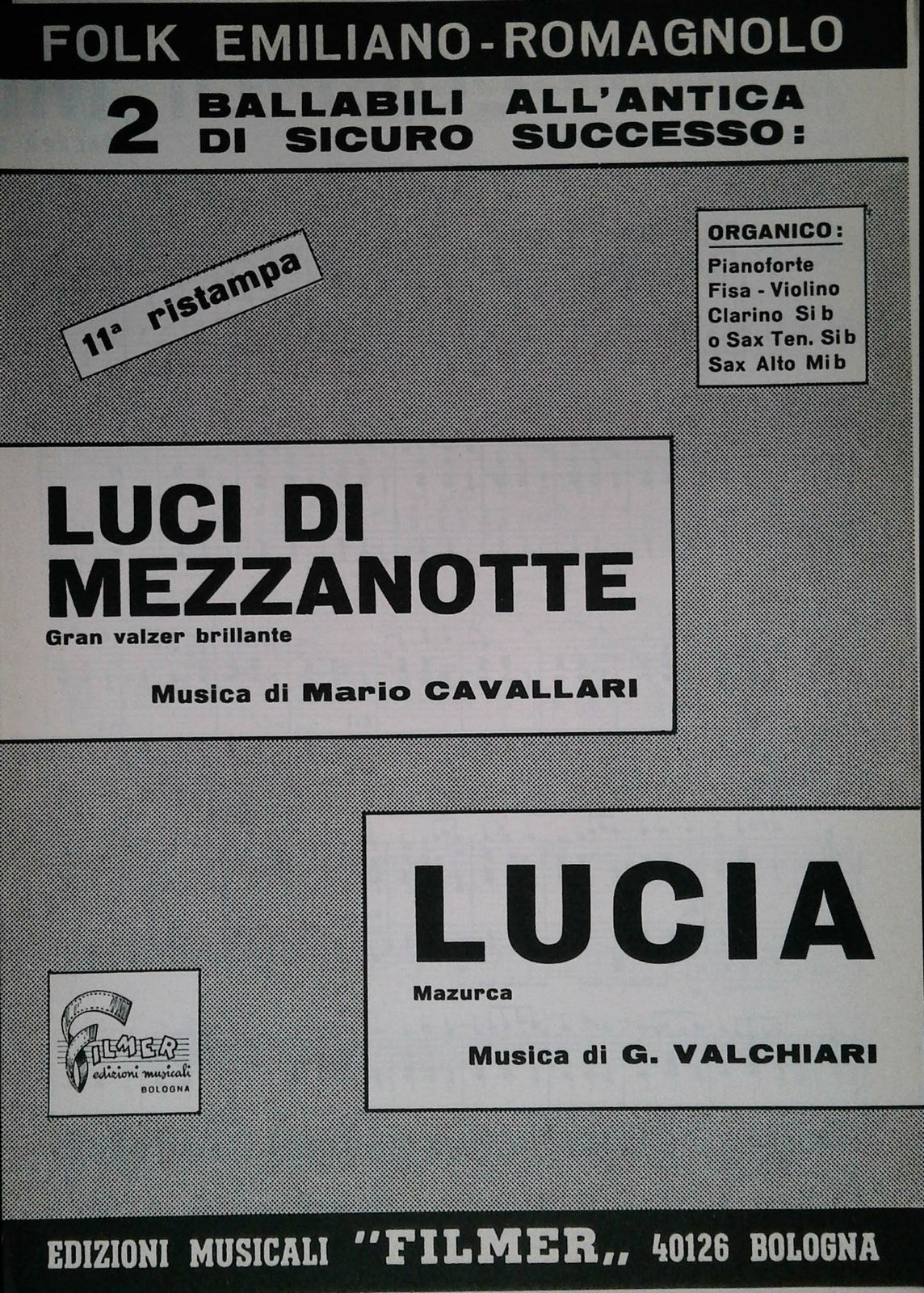 FOLK EMILIANO-ROMAGNOLO

2 BALLABILI ALL'ANTICA DI SICURO SUCCESSO:

11ª ristampa

ORGANICO:
Pianoforte
Fisa - Violino
Clarino Si b
o Sax Ten. Si b
Sax Alto Mi b

LUCI DI MEZZANOTTE
Gran valzer brillante

Musica di Mario CAVALLARI

LUCIA
Mazurca

Musica di G. VALCHIARI

FILMER
edizioni musicali
BOLOGNA

EDIZIONI MUSICALI "FILMER,, 40126 BOLOGNA